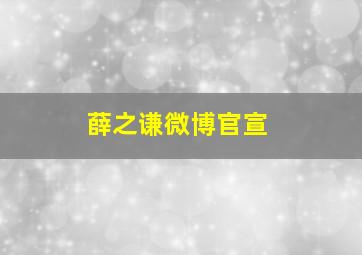 薛之谦微博官宣